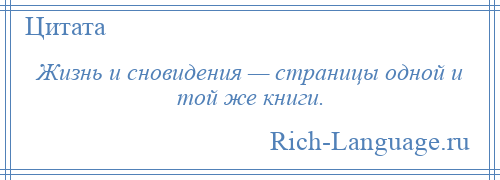 Цитата

Жизнь и сновидения — страницы одной и той же книги.

Rich-Language.ru